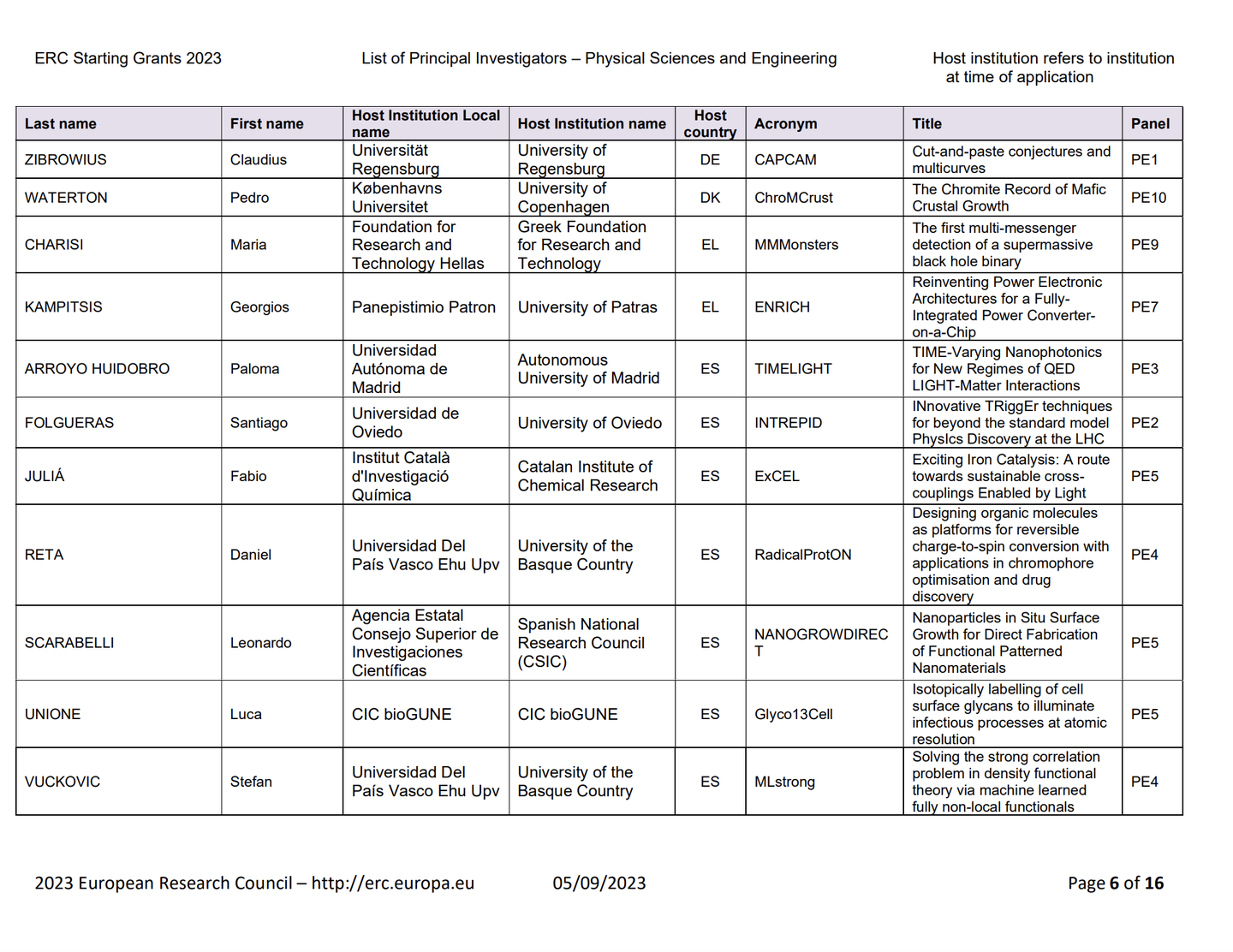 ERC Starting Grants 2023

List of Principal Investigators – Physical Sciences and Engineering

Host institution refers to institution at time of application

| Last name | First name | Host Institution Local name | Host Institution name | Host country | Acronym | Title | Panel |
|---|---|---|---|---|---|---|---|
| ZIBROWIUS | Claudius | Universität Regensburg | University of Regensburg | DE | CAPCAM | Cut-and-paste conjectures and multicurves | PE1 |
| WATERTON | Pedro | Københavns Universitet | University of Copenhagen | DK | ChroMCrust | The Chromite Record of Mafic Crustal Growth | PE10 |
| CHARISI | Maria | Foundation for Research and Technology Hellas | Greek Foundation for Research and Technology | EL | MMMonsters | The first multi-messenger detection of a supermassive black hole binary | PE9 |
| KAMPITSIS | Georgios | Panepistimio Patron | University of Patras | EL | ENRICH | Reinventing Power Electronic Architectures for a Fully-Integrated Power Converter-on-a-Chip | PE7 |
| ARROYO HUIDOBRO | Paloma | Universidad Autónoma de Madrid | Autonomous University of Madrid | ES | TIMELIGHT | TIME-Varying Nanophotonics for New Regimes of QED LIGHT-Matter Interactions | PE3 |
| FOLGUERAS | Santiago | Universidad de Oviedo | University of Oviedo | ES | INTREPID | INnovative TRiggEr techniques for beyond the standard model PhysIcs Discovery at the LHC | PE2 |
| JULIÁ | Fabio | Institut Català d'Investigació Química | Catalan Institute of Chemical Research | ES | ExCEL | Exciting Iron Catalysis: A route towards sustainable cross-couplings Enabled by Light | PE5 |
| RETA | Daniel | Universidad Del País Vasco Ehu Upv | University of the Basque Country | ES | RadicalProtON | Designing organic molecules as platforms for reversible charge-to-spin conversion with applications in chromophore optimisation and drug discovery | PE4 |
| SCARABELLI | Leonardo | Agencia Estatal Consejo Superior de Investigaciones Científicas | Spanish National Research Council (CSIC) | ES | NANOGROWDIRECT | Nanoparticles in Situ Surface Growth for Direct Fabrication of Functional Patterned Nanomaterials | PE5 |
| UNIONE | Luca | CIC bioGUNE | CIC bioGUNE | ES | Glyco13Cell | Isotopically labelling of cell surface glycans to illuminate infectious processes at atomic resolution | PE5 |
| VUCKOVIC | Stefan | Universidad Del País Vasco Ehu Upv | University of the Basque Country | ES | MLstrong | Solving the strong correlation problem in density functional theory via machine learned fully non-local functionals | PE4 |

2023 European Research Council – http://erc.europa.eu

05/09/2023

Page 6 of 16